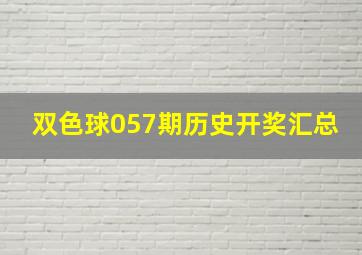 双色球057期历史开奖汇总